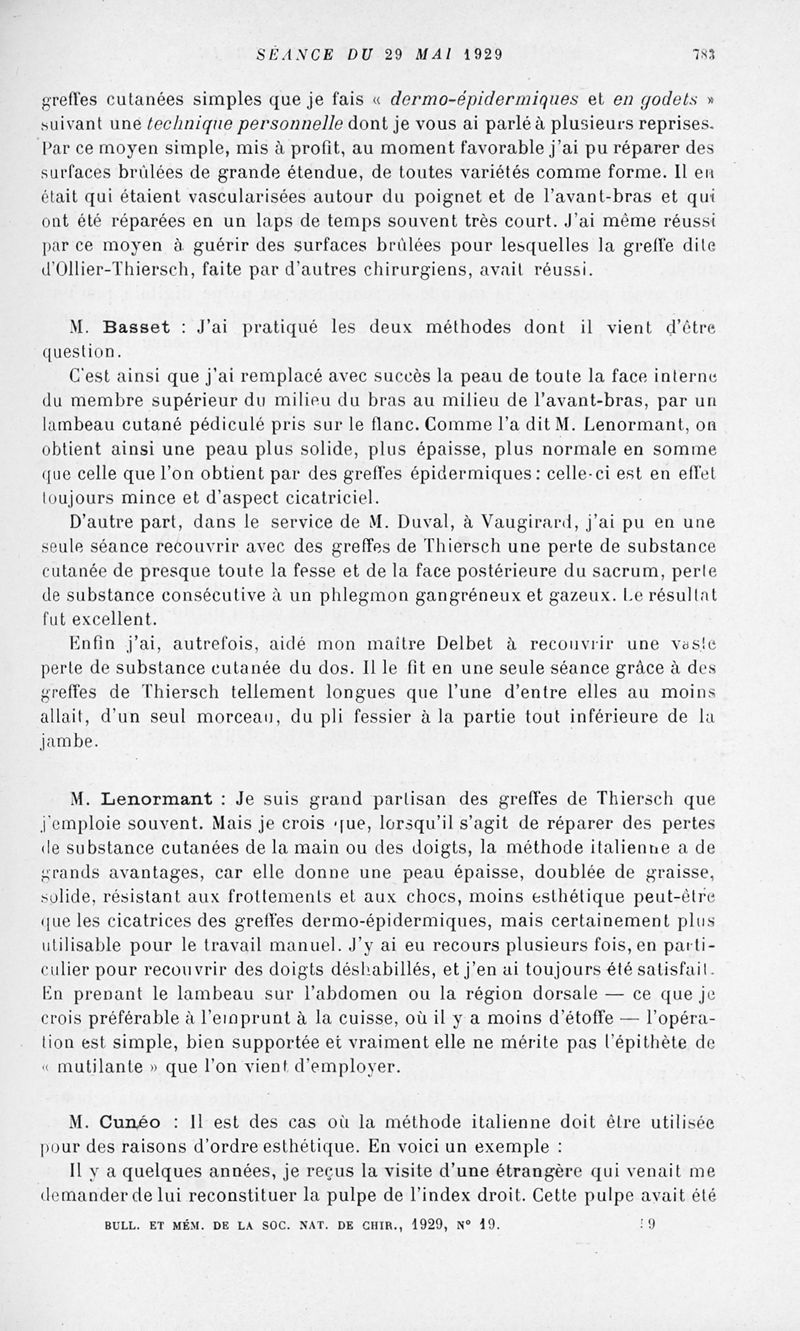 SÉANCE DU 29 MAI 1929 783

greffes cutanées simples que je fais « dermo-épidermiques et en godets » suivant une technique personnelle dont je vous ai parlé à plusieurs reprises. Par ce moyen simple, mis à profit, au moment favorable j'ai pu réparer des surfaces brûlées de grande étendue, de toutes variétés comme forme. Il en était qui étaient vascularisées autour du poignet et de l'avant-bras et qui ont été réparées en un laps de temps souvent très court. J'ai même réussi par ce moyen à guérir des surfaces brûlées pour lesquelles la greffe dite d'Ollier-Thiersch, faite par d'autres chirurgiens, avait réussi.

M. Basset : J'ai pratiqué les deux méthodes dont il vient d'être question.

C'est ainsi que j'ai remplacé avec succès la peau de toute la face interne du membre supérieur du milieu du bras au milieu de l'avant-bras, par un lambeau cutané pédiculé pris sur le flanc. Comme l'a dit M. Lenormant, on obtient ainsi une peau plus solide, plus épaisse, plus normale en somme que celle que l'on obtient par des greffes épidermiques : celle-ci est en effet toujours mince et d'aspect cicatriciel.

D'autre part, dans le service de M. Duval, à Vaugirard, j'ai pu en une seule séance recouvrir avec des greffes de Thiersch une perte de substance cutanée de presque toute la fesse et de la face postérieure du sacrum, perte de substance consécutive à un phlegmon gangréneux et gazeux. Le résultat fut excellent.

Enfin j'ai, autrefois, aidé mon maître Delbet à recouvrir une vaste perte de substance cutanée du dos. Il le fit en une seule séance grâce à des greffes de Thiersch tellement longues que l'une d'entre elles au moins allait, d'un seul morceau, du pli fessier à la partie tout inférieure de la jambe.

M. Lenormant : Je suis grand partisan des greffes de Thiersch que j'emploie souvent. Mais je crois que, lorsqu'il s'agit de réparer des pertes de substance cutanées de la main ou des doigts, la méthode italienne a de grands avantages, car elle donne une peau épaisse, doublée de graisse, solide, résistant aux frottements et aux chocs, moins esthétique peut-être que les cicatrices des greffes dermo-épidermiques, mais certainement plus utilisable pour le travail manuel. J'y ai eu recours plusieurs fois, en particulier pour recouvrir des doigts déshabillés, et j'en ai toujours été satisfait. En prenant le lambeau sur l'abdomen ou la région dorsale — ce que je crois préférable à l'emprunt à la cuisse, où il y a moins d'étoffe — l'opération est simple, bien supportée et vraiment elle ne mérite pas l'épithète de « mutilante » que l'on vient d'employer.

M. Cunéo : Il est des cas où la méthode italienne doit être utilisée pour des raisons d'ordre esthétique. En voici un exemple :

Il y a quelques années, je reçus la visite d'une étrangère qui venait me demander de lui reconstituer la pulpe de l'index droit. Cette pulpe avait été

BULL. ET MÉM. DE LA SOC. NAT. DE CHIR., 1929, N° 19. 59